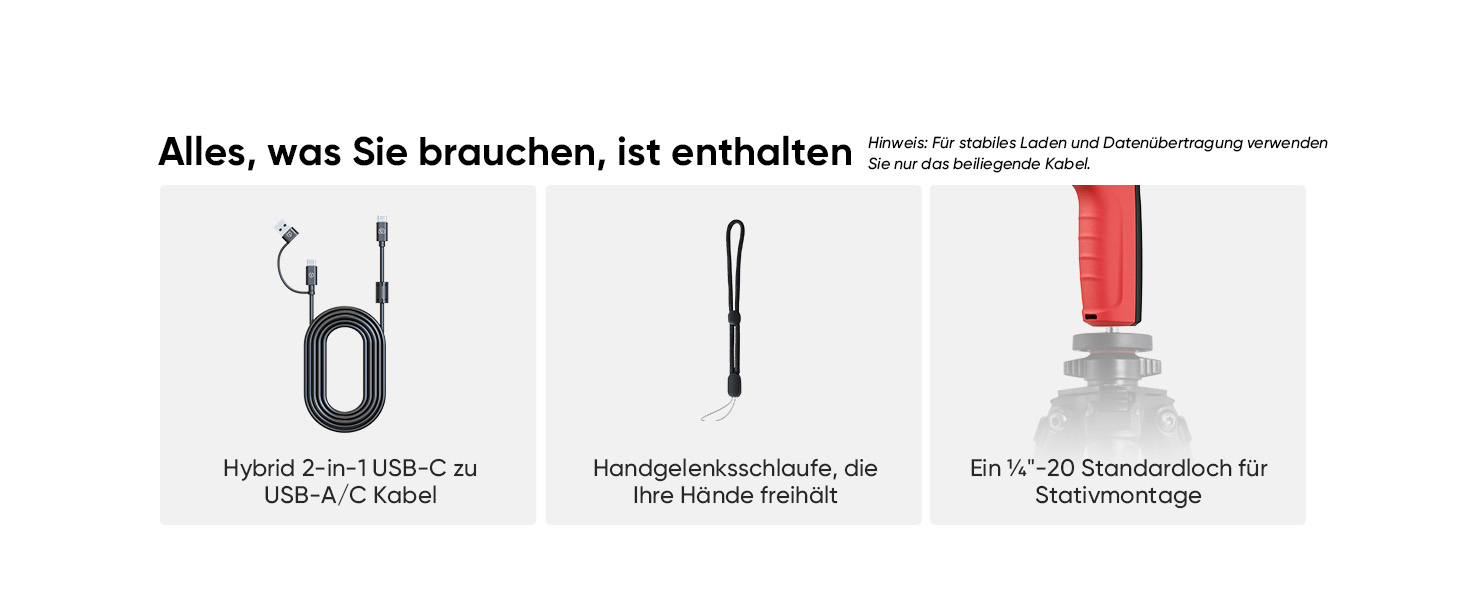 Alles, was Sie brauchen, ist enthalten

Hinweis: Für stabiles Laden und Datenübertragung verwenden Sie nur das beiliegende Kabel.

Hybrid 2-in-1 USB-C zu USB-A/C Kabel

Handgelenksschlaufe, die Ihre Hände freihält

Ein ¼"-20 Standardloch für Stativmontage